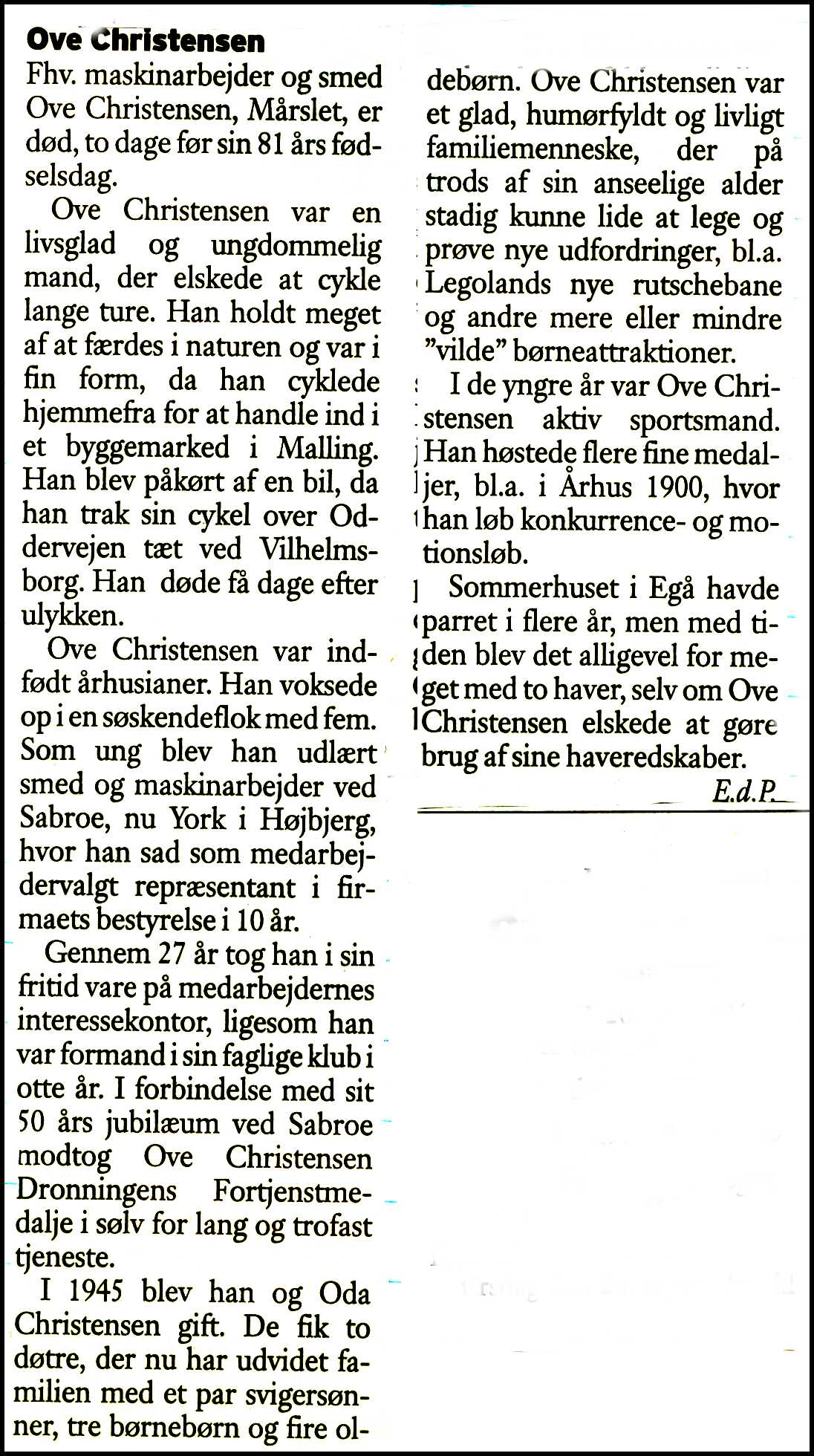 Ove Christensen

Fhv. maskinarbejder og smed Ove Christensen, Mårslet, er død, to dage før sin 81 års fødselsdag.

Ove Christensen var en livsglad og ungdommelig mand, der elskede at cykle lange ture. Han holdt meget af at færdes i naturen og var i fin form, da han cyklede hjemmefra for at handle ind i et byggemarked i Malling. Han blev påkørt af en bil, da han trak sin cykel over Oddervejen tæt ved Vilhelmsborg. Han døde få dage efter ulykken.

Ove Christensen var indfødt århusianer. Han voksede op i en søskendeflok med fem. Som ung blev han udlært smed og maskinarbejder ved Sabroe, nu York i Højbjerg, hvor han sad som medarbejdervalgt repræsentant i firmaets bestyrelse i 10 år.

Gennem 27 år tog han i sin fritid vare på medarbejdernes interessekontor, ligesom han var formand i sin faglige klub i otte år. I forbindelse med sit 50 års jubilæum ved Sabroe modtog Ove Christensen Dronningens Fortjenstmedalje i sølv for lang og trofast tjeneste.

I 1945 blev han og Oda Christensen gift. De fik to døtre, der nu har udvidet familien med et par svigersønner, tre børnebørn og fire oldebørn. Ove Christensen var et glad, humørfyldt og livligt familiemenneske, der på trods af sin anseelige alder stadig kunne lide at lege og prøve nye udfordringer, bl.a. Legolands nye rutschebane og andre mere eller mindre "vilde" børneattraktioner.

I de yngre år var Ove Christensen aktiv sportsmand. Han høstede flere fine medaljer, bl.a. i Århus 1900, hvor han løb konkurrence- og motionsløb.

Sommerhuset i Egå havde parret i flere år, men med tiden blev det alligevel for meget med to haver, selv om Ove Christensen elskede at gøre brug af sine haveredskaber.

E.d.P.